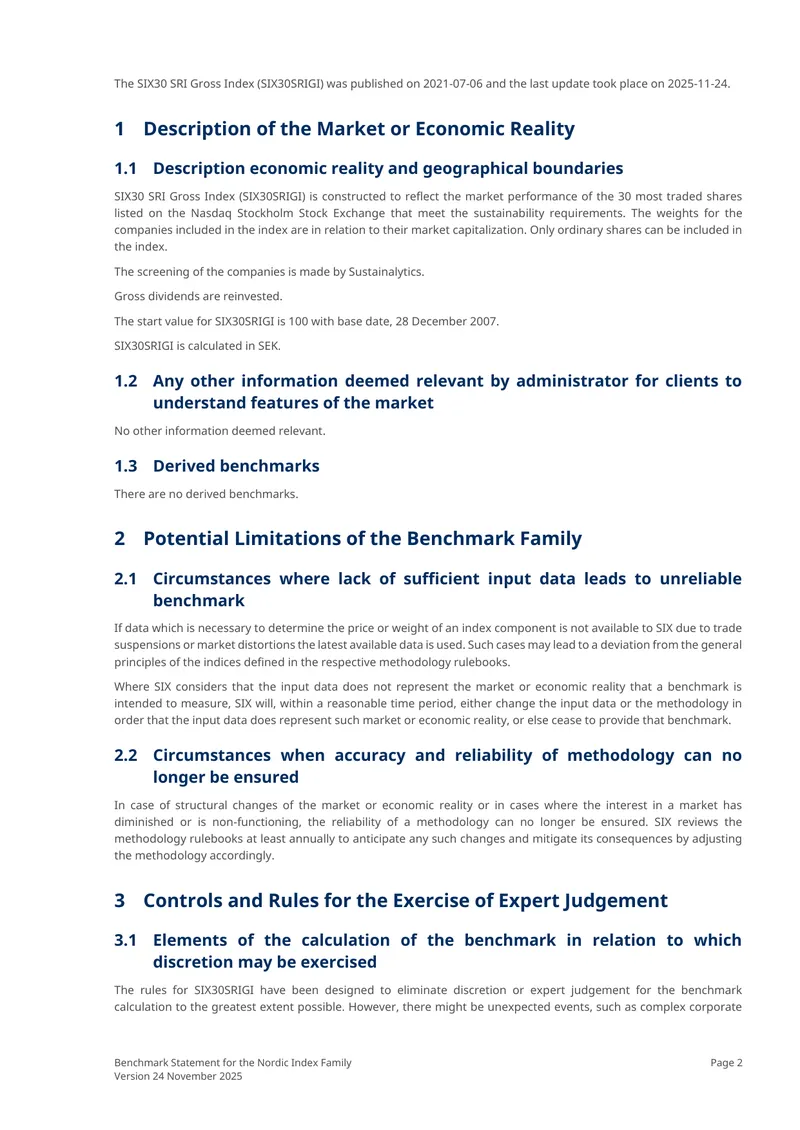 The SIX30 SRI Gross Index (SIX30SRIGI) was published on 2021-07-06 and the last update took place on 2025-11-24.

1 Description of the Market or Economic Reality

1.1 Description economic reality and geographical boundaries

SIX30 SRI Gross Index (SIX30SRIGI) is constructed to reflect the market performance of the 30 most traded shares listed on the Nasdaq Stockholm Stock Exchange that meet the sustainability requirements. The weights for the companies included in the index are in relation to their market capitalization. Only ordinary shares can be included in the index.

The screening of the companies is made by Sustainalytics.

Gross dividends are reinvested.

The start value for SIX30SRIGI is 100 with base date, 28 December 2007.

SIX30SRIGI is calculated in SEK.

1.2 Any other information deemed relevant by administrator for clients to understand features of the market

No other information deemed relevant.

1.3 Derived benchmarks

There are no derived benchmarks.

2 Potential Limitations of the Benchmark Family

2.1 Circumstances where lack of sufficient input data leads to unreliable benchmark

If data which is necessary to determine the price or weight of an index component is not available to SIX due to trade suspensions or market distortions the latest available data is used. Such cases may lead to a deviation from the general principles of the indices defined in the respective methodology rulebooks.

Where SIX considers that the input data does not represent the market or economic reality that a benchmark is intended to measure, SIX will, within a reasonable time period, either change the input data or the methodology in order that the input data does represent such market or economic reality, or else cease to provide that benchmark.

2.2 Circumstances when accuracy and reliability of methodology can no longer be ensured

In case of structural changes of the market or economic reality or in cases where the interest in a market has diminished or is non-functioning, the reliability of a methodology can no longer be ensured. SIX reviews the methodology rulebooks at least annually to anticipate any such changes and mitigate its consequences by adjusting the methodology accordingly.

3 Controls and Rules for the Exercise of Expert Judgement

3.1 Elements of the calculation of the benchmark in relation to which discretion may be exercised

The rules for SIX30SRIGI have been designed to eliminate discretion or expert judgement for the benchmark calculation to the greatest extent possible. However, there might be unexpected events, such as complex corporate

Benchmark Statement for the Nordic Index Family
Version 24 November 2025

Page 2